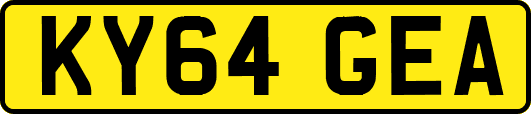 KY64 GEA